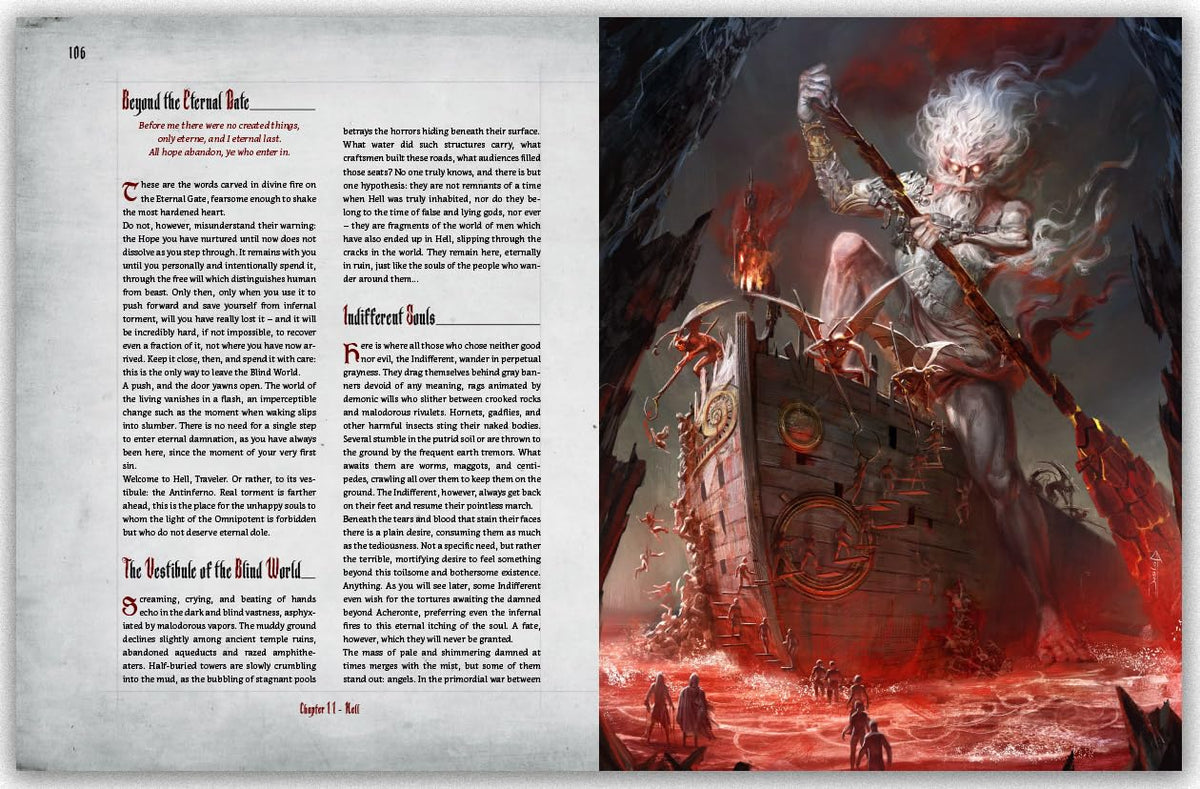 106

Beyond the Eternal Gate

Before me there were no created things, only eterne, and I eternal last. All hope abandon, ye who enter in.

These are the words carved in divine fire on the Eternal Gate, fearsome enough to shake the most hardened heart.
Do not, however, misunderstand their warning: the Hope you have nurtured until now does not dissolve as you step through. It remains with you until you personally and intentionally spend it, through the free will which distinguishes human from beast. Only then, only when you use it to push forward and save yourself from infernal torment, will you have really lost it – and it will be incredibly hard, if not impossible, to recover even a fraction of it, not where you have now arrived. Keep it close, then, and spend it with care: this is the only way to leave the Blind World.
A push, and the door yawns open. The world of the living vanishes in a flash, an imperceptible change such as the moment when waking slips into slumber. There is no need for a single step to enter eternal damnation, as you have always been here, since the moment of your very first sin.
Welcome to Hell, Traveler. Or rather, to its vestibule: the Antinferno. Real torment is farther ahead, this is the place for the unhappy souls to whom the light of the Omnipotent is forbidden but who do not deserve eternal dole.

The Vestibule of the Blind World

Screaming, crying, and beating of hands echo in the dark and blind vastness, asphyxiated by malodorous vapors. The muddy ground declines slightly among ancient temple ruins, abandoned aqueducts and razed amphitheaters. Half-buried towers are slowly crumbling into the mud, as the bubbling of stagnant pools betrays the horrors hiding beneath their surface. What water did such structures carry, what craftsmen built these roads, what audiences filled those seats? No one truly knows, and there is but one hypothesis: they are not remnants of a time when Hell was truly inhabited, nor do they belong to the time of false and lying gods, nor ever – they are fragments of the world of men which have also ended up in Hell, slipping through the cracks in the world. They remain here, eternally in ruin, just like the souls of the people who wander around them...

Indifferent Souls

Here is where all those who chose neither good nor evil, the Indifferent, wander in perpetual grayness. They drag themselves behind gray banners devoid of any meaning, rags animated by demonic wills who slither between crooked rocks and malodorous rivulets. Hornets, gadflies, and other harmful insects sting their naked bodies. Several stumble in the putrid soil or are thrown to the ground by the frequent earth tremors. What awaits them are worms, maggots, and centipedes, crawling all over them to keep them on the ground. The Indifferent, however, always get back on their feet and resume their pointless march.
Beneath the tears and blood that stain their faces there is a plain desire, consuming them as much as the tediousness. Not a specific need, but rather the terrible, mortifying desire to feel something beyond this toilsome and bothersome existence. Anything. As you will see later, some Indifferent even wish for the tortures awaiting the damned beyond Acheronte, preferring even the infernal fires to this eternal itching of the soul. A fate, however, which they will never be granted.
The mass of pale and shimmering damned at times merges with the mist, but some of them stand out: angels. In the primordial war between

Chapter 11 - Hell